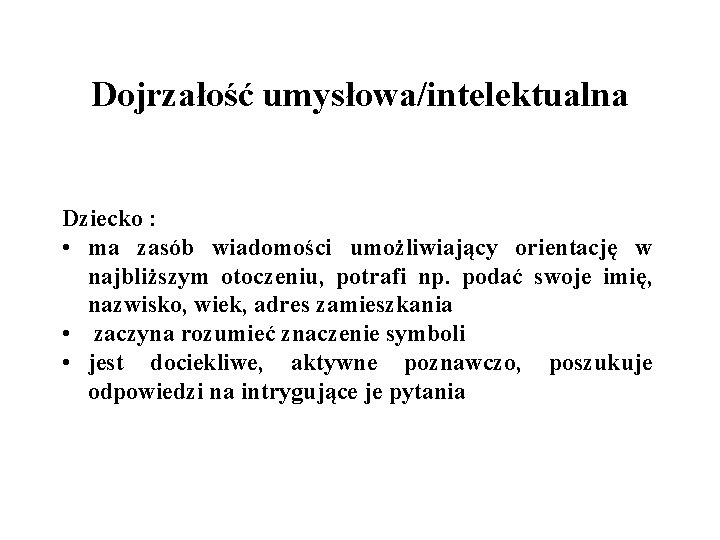 Dojrzałość umysłowa/intelektualna

Dziecko :
• ma zasób wiadomości umożliwiający orientację w najbliższym otoczeniu, potrafi np. podać swoje imię, nazwisko, wiek, adres zamieszkania
• zaczyna rozumieć znaczenie symboli
• jest dociekliwe, aktywne poznawczo, poszukuje odpowiedzi na intrygujące je pytania